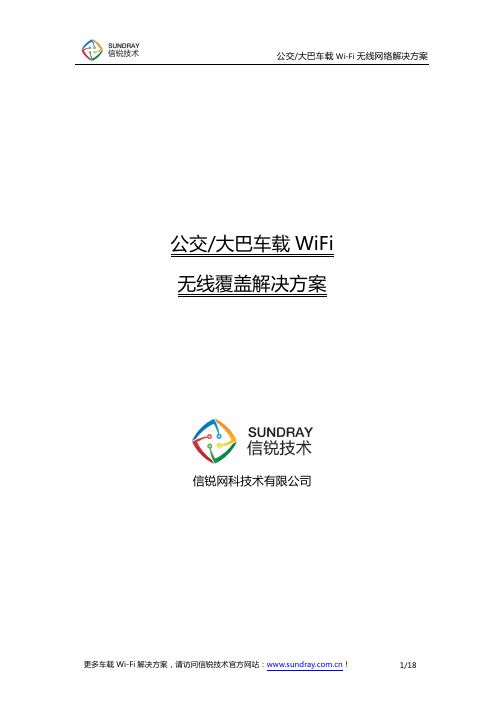 SUNDRAY
信锐技术

公交/大巴车载 Wi-Fi 无线网络解决方案

公交/大巴车载 WiFi

无线覆盖解决方案

SUNDRAY
信锐技术

信锐网科技术有限公司

更多车载 Wi-Fi 解决方案，请访问信锐技术官方网站：www.sundray.com.cn！

1/18